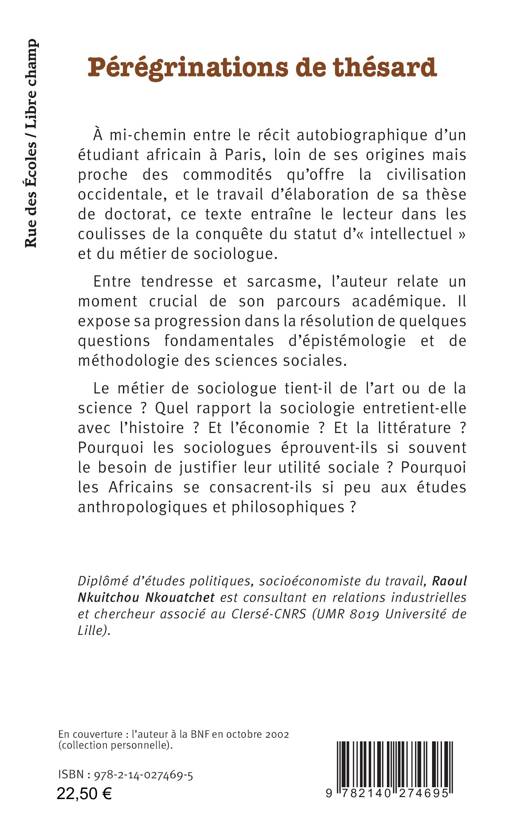 Rue des Écoles / Libre champ

Pérégrinations de thésard

À mi-chemin entre le récit autobiographique d'un étudiant africain à Paris, loin de ses origines mais proche des commodités qu'offre la civilisation occidentale, et le travail d'élaboration de sa thèse de doctorat, ce texte entraîne le lecteur dans les coulisses de la conquête du statut d'« intellectuel » et du métier de sociologue.

Entre tendresse et sarcasme, l'auteur relate un moment crucial de son parcours académique. Il expose sa progression dans la résolution de quelques questions fondamentales d'épistémologie et de méthodologie des sciences sociales.

Le métier de sociologue tient-il de l'art ou de la science ? Quel rapport la sociologie entretient-elle avec l'histoire ? Et l'économie ? Et la littérature ? Pourquoi les sociologues éprouvent-ils si souvent le besoin de justifier leur utilité sociale ? Pourquoi les Africains se consacrent-ils si peu aux études anthropologiques et philosophiques ?

Diplômé d'études politiques, socioéconomiste du travail, Raoul Nkuitchou Nkouatchet est consultant en relations industrielles et chercheur associé au Clersé-CNRS (UMR 8019 Université de Lille).

En couverture : l'auteur à la BNF en octobre 2002 (collection personnelle).

ISBN : 978-2-14-027469-5
22,50 €

9 782140 274695